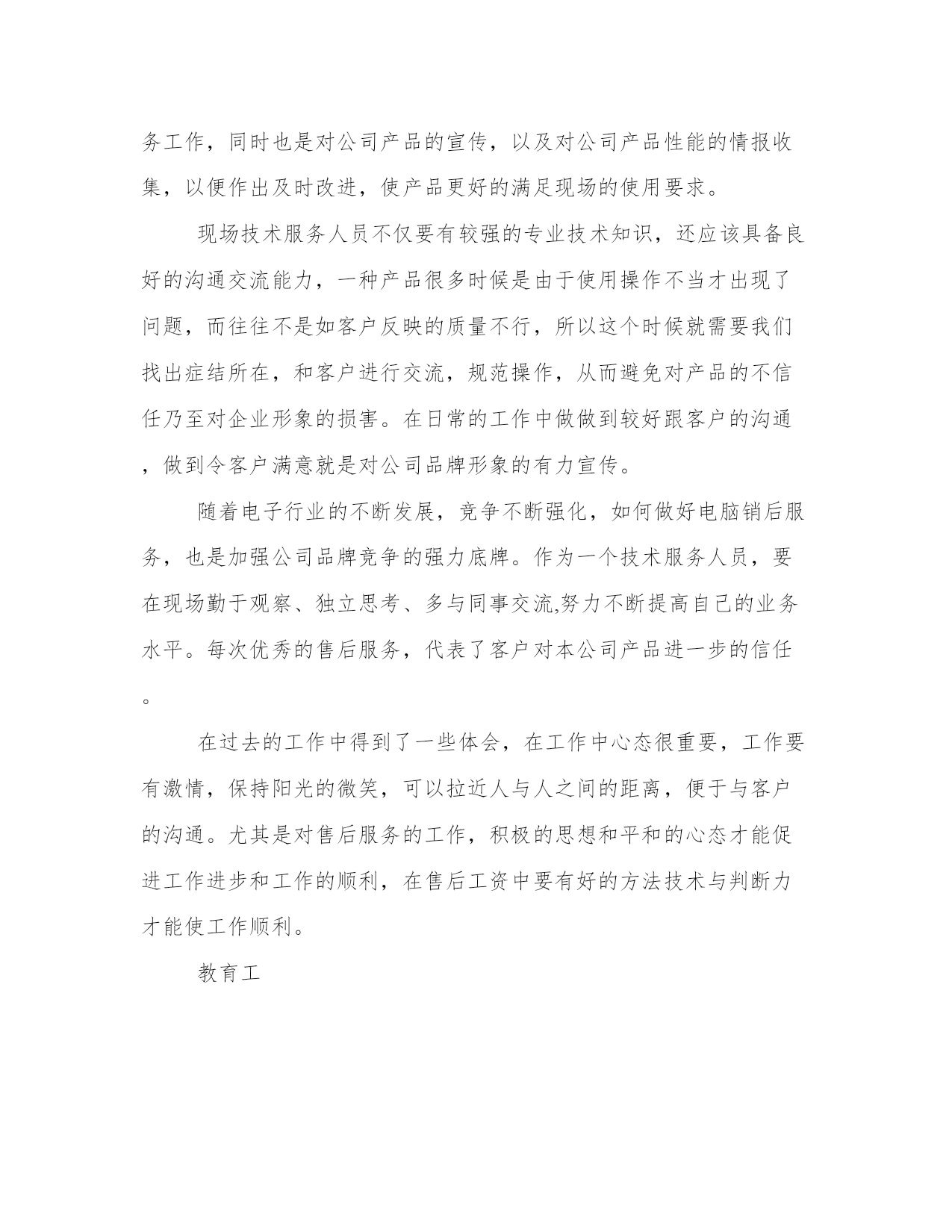 务工作，同时也是对公司产品的宣传，以及对公司产品性能的情报收集，以便作出及时改进，使产品更好的满足现场的使用要求。

现场技术服务人员不仅要有较强的专业技术知识，还应该具备良好的沟通交流能力，一种产品很多时候是由于使用操作不当才出现了问题，而往往不是如客户反映的质量不行，所以这个时候就需要我们找出症结所在，和客户进行交流，规范操作，从而避免对产品的不信任乃至对企业形象的损害。在日常的工作中做做到较好跟客户的沟通，做到令客户满意就是对公司品牌形象的有力宣传。

随着电子行业的不断发展，竞争不断强化，如何做好电脑销后服务，也是加强公司品牌竞争的强力底牌。作为一个技术服务人员，要在现场勤于观察、独立思考、多与同事交流,努力不断提高自己的业务水平。每次优秀的售后服务，代表了客户对本公司产品进一步的信任。

在过去的工作中得到了一些体会，在工作中心态很重要，工作要有激情，保持阳光的微笑，可以拉近人与人之间的距离，便于与客户的沟通。尤其是对售后服务的工作，积极的思想和平和的心态才能促进工作进步和工作的顺利，在售后工资中要有好的方法技术与判断力才能使工作顺利。

教育工